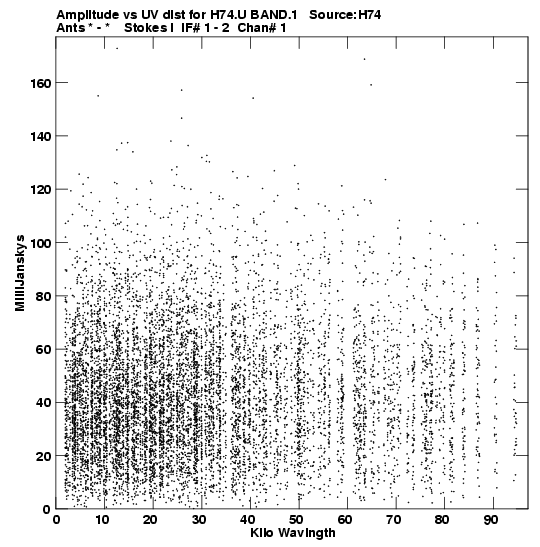 Amplitude vs UV dist for H74.U BAND.1 Source:H74
Ants * - * Stokes I IF# 1 - 2 Chan# 1

MilliJanskys

160
140
120
100
80
60
40
20
0

0 10 20 30 40 50 60 70 80 90
Kilo Wavlngth